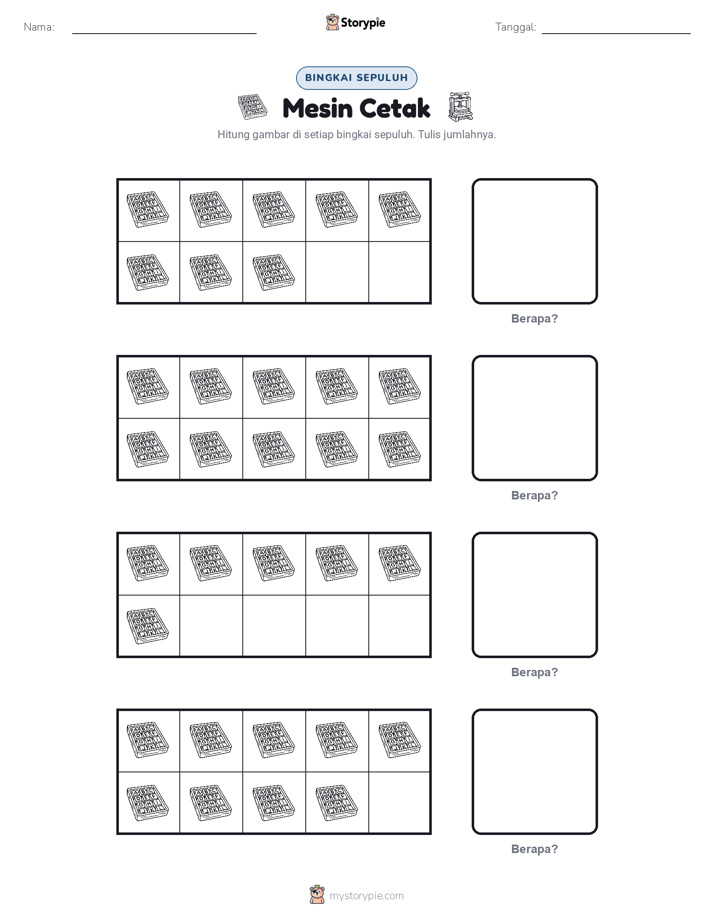 Nama:

Storypie

Tanggal:

BINGKAI SEPULUH

Mesin Cetak

Hitung gambar di setiap bingkai sepuluh. Tulis jumlahnya.

Berapa?

Berapa?

Berapa?

Berapa?

mystorypie.com